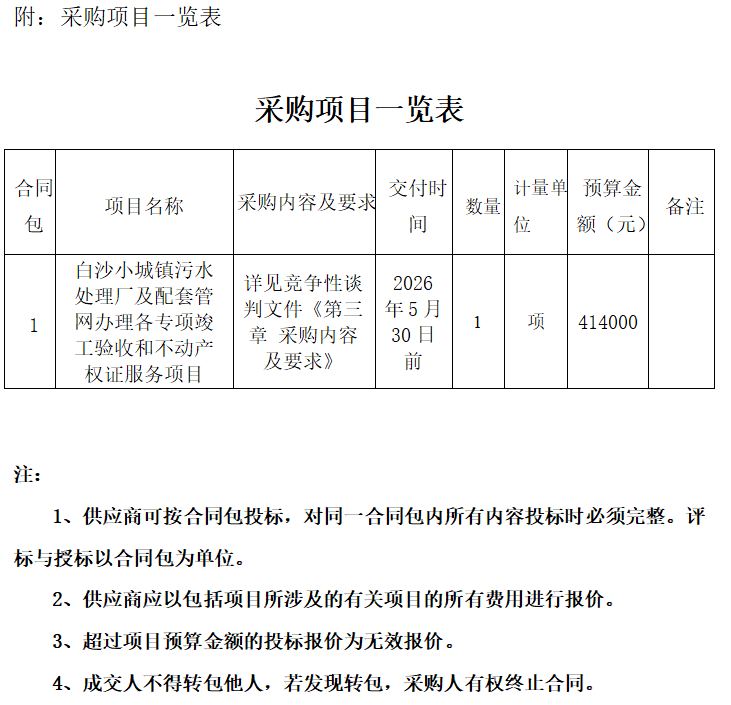 附：采购项目一览表

采购项目一览表

| 合同包 | 项目名称 | 采购内容及要求 | 交付时间 | 数量 | 计量单位 | 预算金额（元） | 备注 |
|---|---|---|---|---|---|---|---|
| 1 | 白沙小城镇污水处理厂及配套管网办理各专项竣工验收和不动产权证服务项目 | 详见竞争性谈判文件《第三章 采购内容及要求》 | 2026年5月30日前 | 1 | 项 | 414000 | |

注：

1、供应商可按合同包投标，对同一合同包内所有内容投标时必须完整。评标与授标以合同包为单位。

2、供应商应以包括项目所涉及的有关项目的所有费用进行报价。

3、超过项目预算金额的投标报价为无效报价。

4、成交人不得转包他人，若发现转包，采购人有权终止合同。